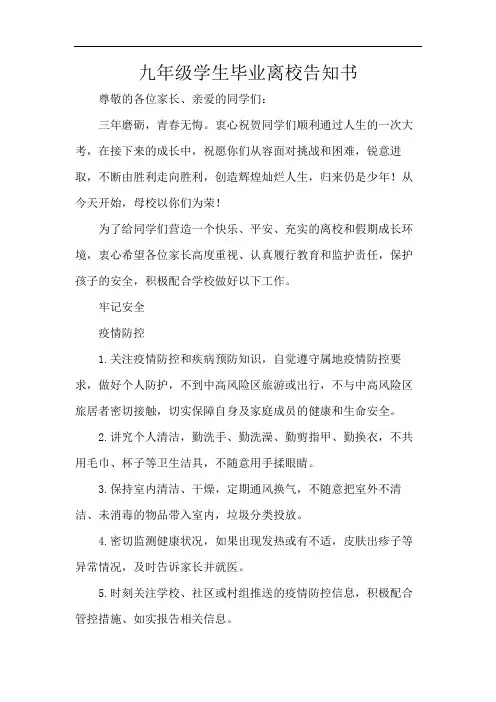 九年级学生毕业离校告知书

尊敬的各位家长、亲爱的同学们：

三年磨砺，青春无悔。衷心祝贺同学们顺利通过人生的一次大考，在接下来的成长中，祝愿你们从容面对挑战和困难，锐意进取，不断由胜利走向胜利，创造辉煌灿烂人生，归来仍是少年！从今天开始，母校以你们为荣！

为了给同学们营造一个快乐、平安、充实的离校和假期成长环境，衷心希望各位家长高度重视、认真履行教育和监护责任，保护孩子的安全，积极配合学校做好以下工作。

牢记安全

疫情防控

1.关注疫情防控和疾病预防知识，自觉遵守属地疫情防控要求，做好个人防护，不到中高风险区旅游或出行，不与中高风险区旅居者密切接触，切实保障自身及家庭成员的健康和生命安全。

2.讲究个人清洁，勤洗手、勤洗澡、勤剪指甲、勤换衣，不共用毛巾、杯子等卫生洁具，不随意用手揉眼睛。

3.保持室内清洁、干燥，定期通风换气，不随意把室外不清洁、未消毒的物品带入室内，垃圾分类投放。

4.密切监测健康状况，如果出现发热或有不适，皮肤出疹子等异常情况，及时告诉家长并就医。

5.时刻关注学校、社区或村组推送的疫情防控信息，积极配合管控措施、如实报告相关信息。